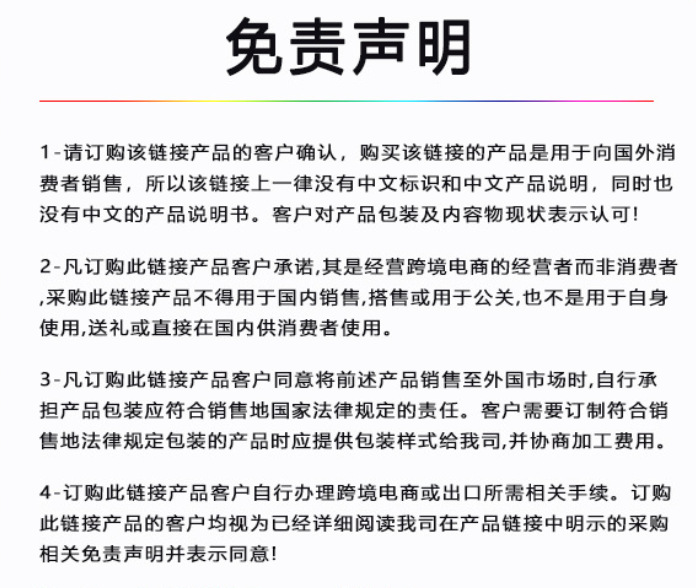 免责声明

1-请订购该链接产品的客户确认，购买该链接的产品是用于向国外消费者销售，所以该链接上一律没有中文标识和中文产品说明，同时也没有中文的产品说明书。客户对产品包装及内容物现状表示认可!

2-凡订购此链接产品客户承诺,其是经营跨境电商的经营者而非消费者,采购此链接产品不得用于国内销售,搭售或用于公关,也不是用于自身使用,送礼或直接在国内供消费者使用。

3-凡订购此链接产品客户同意将前述产品销售至外国市场时,自行承担产品包装应符合销售地国家法律规定的责任。客户需要订制符合销售地法律规定包装的产品时应提供包装样式给我司,并协商加工费用。

4-订购此链接产品客户自行办理跨境电商或出口所需相关手续。订购此链接产品的客户均视为已经详细阅读我司在产品链接中明示的采购相关免责声明并表示同意!